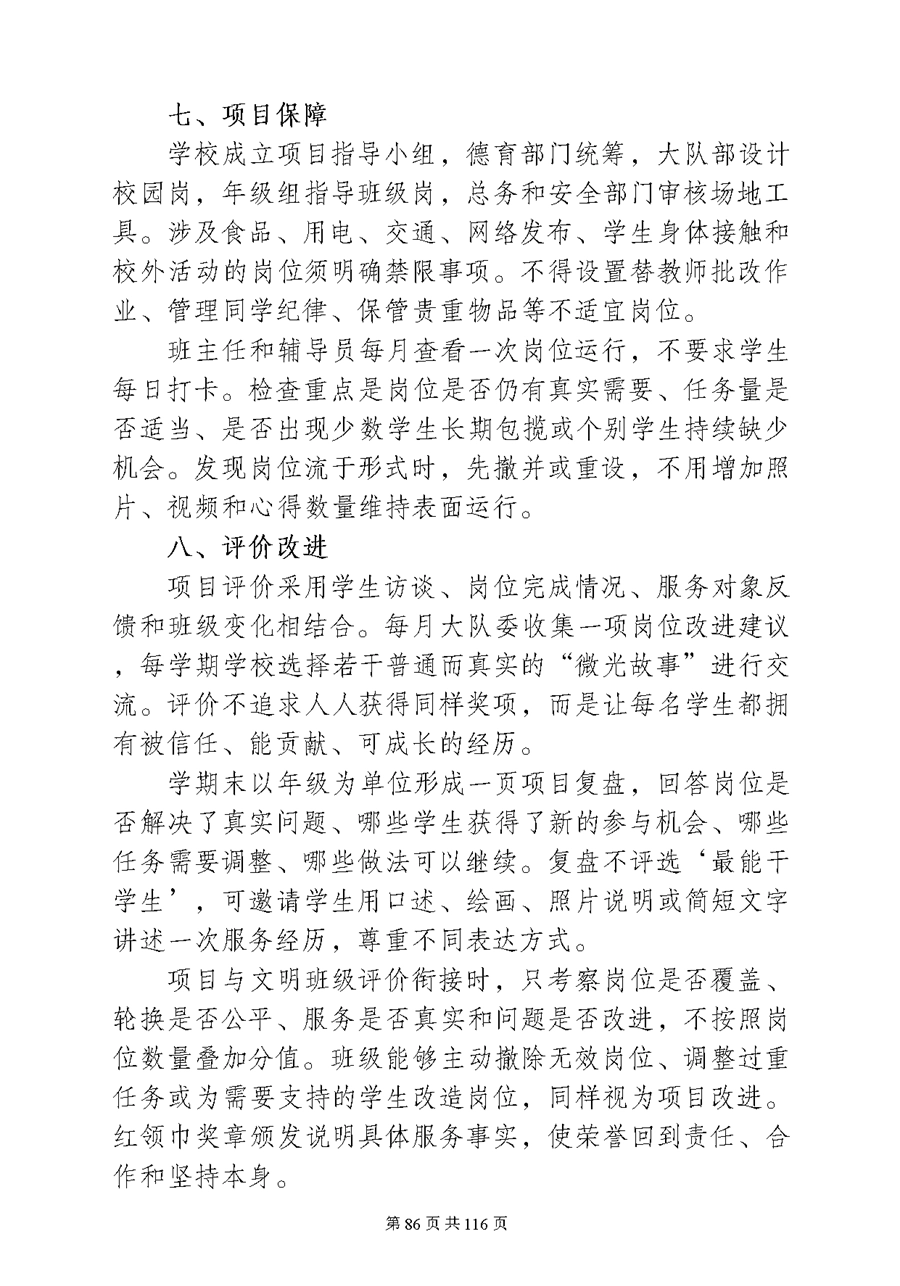 七、项目保障

学校成立项目指导小组，德育部门统筹，大队部设计校园岗，年级组指导班级岗，总务和安全部门审核场地工具。涉及食品、用电、交通、网络发布、学生身体接触和校外活动的岗位须明确禁限事项。不得设置替教师批改作业、管理同学纪律、保管贵重物品等不适宜岗位。

班主任和辅导员每月查看一次岗位运行，不要求学生每日打卡。检查重点是岗位是否仍有真实需要、任务量是否适当、是否出现少数学生长期包揽或个别学生持续缺少机会。发现岗位流于形式时，先撤并或重设，不用增加照片、视频和心得数量维持表面运行。

八、评价改进

项目评价采用学生访谈、岗位完成情况、服务对象反馈和班级变化相结合。每月大队委收集一项岗位改进建议，每学期学校选择若干普通而真实的“微光故事”进行交流。评价不追求人人获得同样奖项，而是让每名学生都拥有被信任、能贡献、可成长的经历。

学期末以年级为单位形成一页项目复盘，回答岗位是否解决了真实问题、哪些学生获得了新的参与机会、哪些任务需要调整、哪些做法可以继续。复盘不评选‘最能干学生’，可邀请学生用口述、绘画、照片说明或简短文字讲述一次服务经历，尊重不同表达方式。

项目与文明班级评价衔接时，只考察岗位是否覆盖、轮换是否公平、服务是否真实和问题是否改进，不按照岗位数量叠加分值。班级能够主动撤除无效岗位、调整过重任务或为需要支持的学生改造岗位，同样视为项目改进。红领巾奖章颁发说明具体服务事实，使荣誉回到责任、合作和坚持本身。

第 86 页 共 116 页